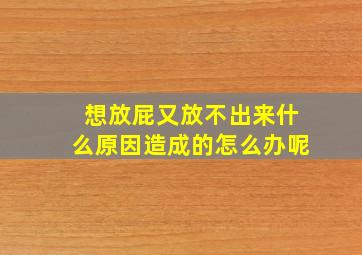 想放屁又放不出来什么原因造成的怎么办呢